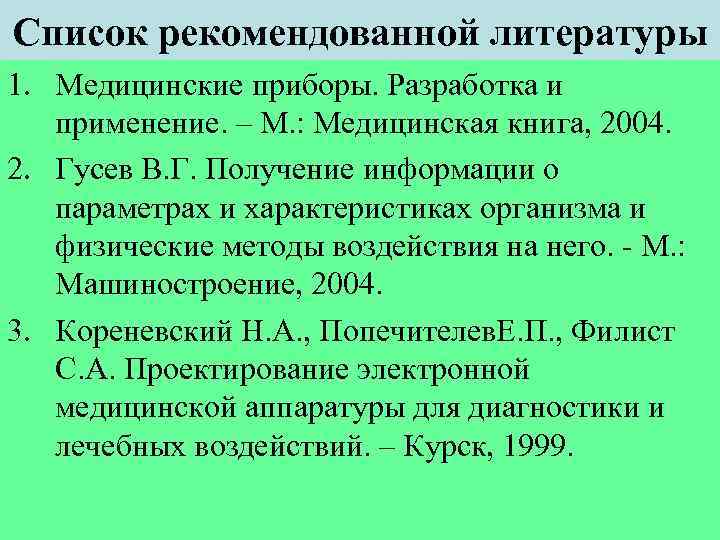 Список рекомендованной литературы

1. Медицинские приборы. Разработка и применение. – М.: Медицинская книга, 2004.

2. Гусев В.Г. Получение информации о параметрах и характеристиках организма и физические методы воздействия на него. - М.: Машиностроение, 2004.

3. Кореневский Н.А., ПопечителевЕ.П., Филист С.А. Проектирование электронной медицинской аппаратуры для диагностики и лечебных воздействий. – Курск, 1999.